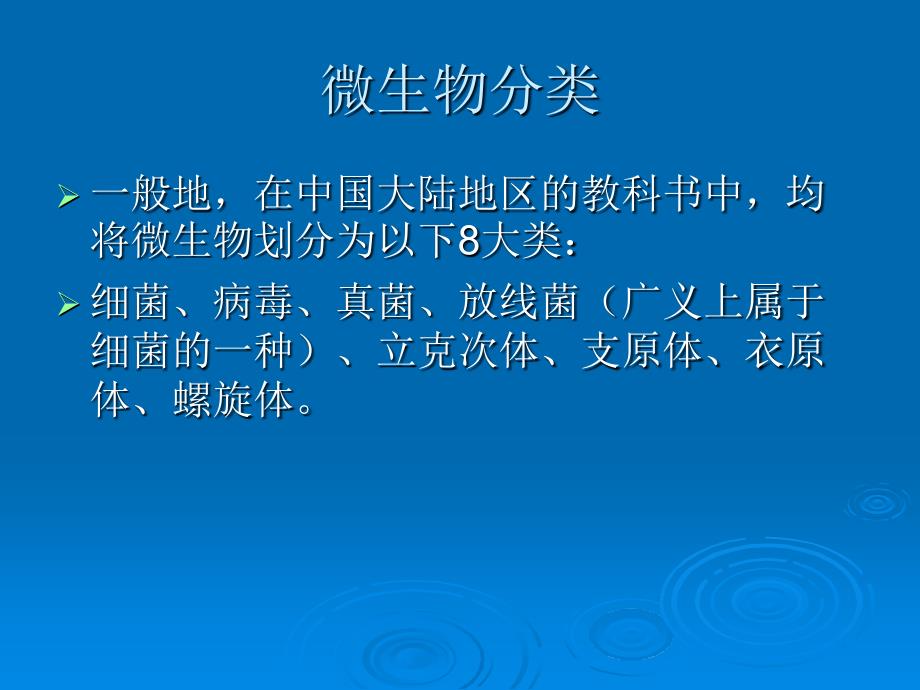 微生物分类

➢ 一般地，在中国大陆地区的教科书中，均将微生物划分为以下8大类：

➢ 细菌、病毒、真菌、放线菌（广义上属于细菌的一种）、立克次体、支原体、衣原体、螺旋体。